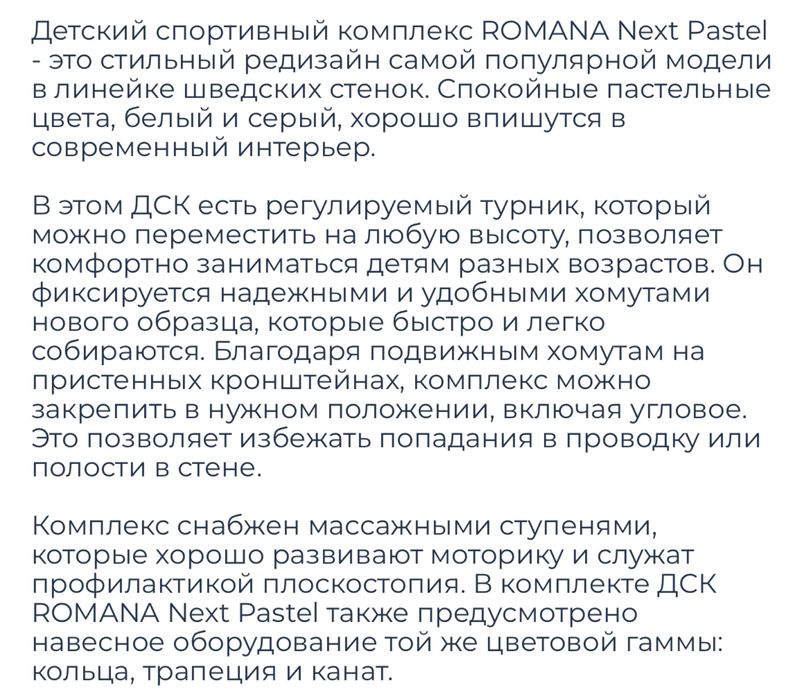 Детский спортивный комплекс ROMANA Next Pastel - это стильный редизайн самой популярной модели в линейке шведских стенок. Спокойные пастельные цвета, белый и серый, хорошо впишутся в современный интерьер.

В этом ДСК есть регулируемый турник, который можно переместить на любую высоту, позволяет комфортно заниматься детям разных возрастов. Он фиксируется надежными и удобными хомутами нового образца, которые быстро и легко собираются. Благодаря подвижным хомутам на пристенных кронштейнах, комплекс можно закрепить в нужном положении, включая угловое. Это позволяет избежать попадания в проводку или полости в стене.

Комплекс снабжен массажными ступенями, которые хорошо развивают моторику и служат профилактикой плоскостопия. В комплекте ДСК ROMANA Next Pastel также предусмотрено навесное оборудование той же цветовой гаммы: кольца, трапеция и канат.